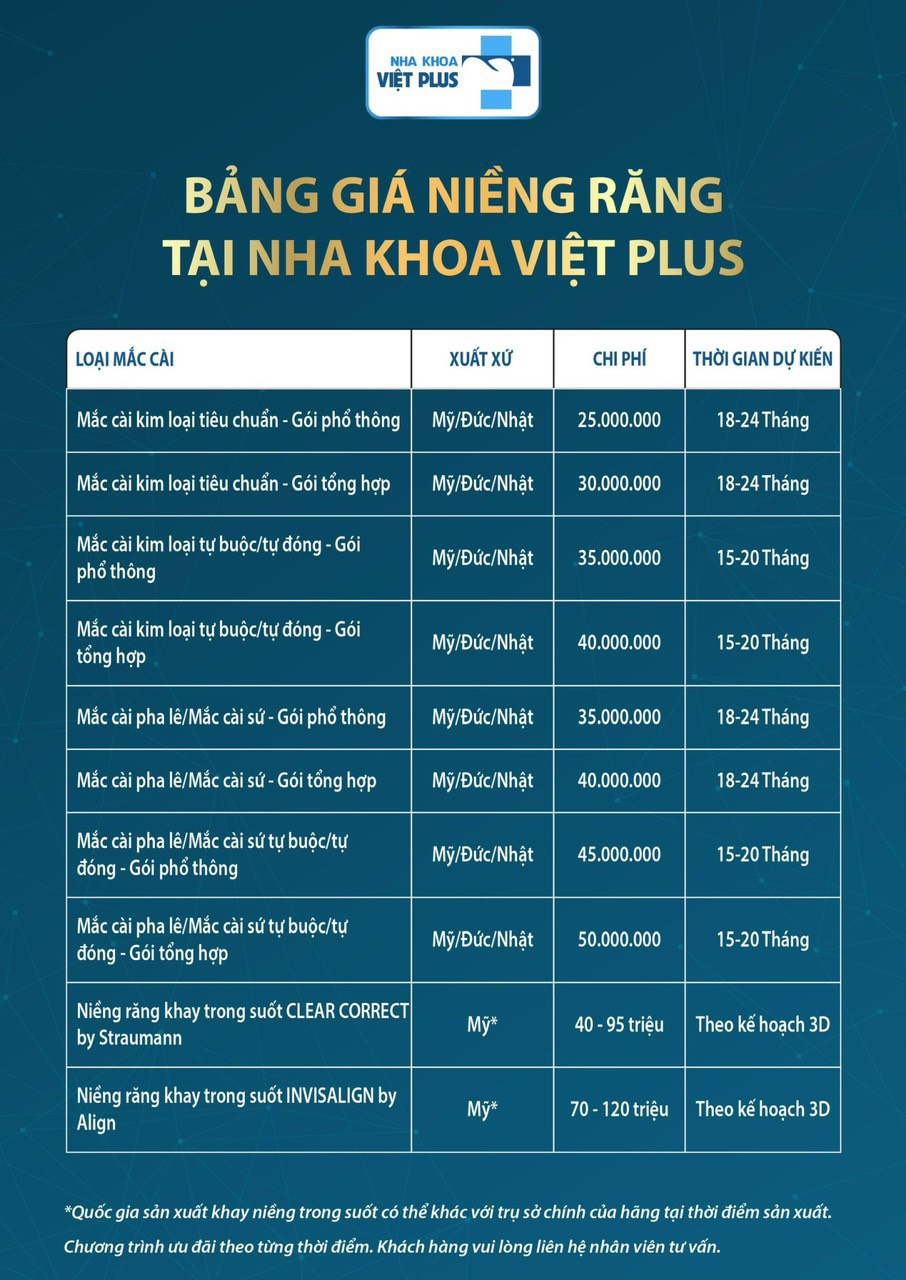 NHA KHOA
VIỆT PLUS

BẢNG GIÁ NIỀNG RĂNG
TẠI NHA KHOA VIỆT PLUS

| LOẠI MẮC CÀI | XUẤT XỨ | CHI PHÍ | THỜI GIAN DỰ KIẾN |
|---|---|---|---|
| Mắc cài kim loại tiêu chuẩn - Gói phổ thông | Mỹ/Đức/Nhật | 25.000.000 | 18-24 Tháng |
| Mắc cài kim loại tiêu chuẩn - Gói tổng hợp | Mỹ/Đức/Nhật | 30.000.000 | 18-24 Tháng |
| Mắc cài kim loại tự buộc/tự đóng - Gói phổ thông | Mỹ/Đức/Nhật | 35.000.000 | 15-20 Tháng |
| Mắc cài kim loại tự buộc/tự đóng - Gói tổng hợp | Mỹ/Đức/Nhật | 40.000.000 | 15-20 Tháng |
| Mắc cài pha lê/Mắc cài sứ - Gói phổ thông | Mỹ/Đức/Nhật | 35.000.000 | 18-24 Tháng |
| Mắc cài pha lê/Mắc cài sứ - Gói tổng hợp | Mỹ/Đức/Nhật | 40.000.000 | 18-24 Tháng |
| Mắc cài pha lê/Mắc cài sứ tự buộc/tự đóng - Gói phổ thông | Mỹ/Đức/Nhật | 45.000.000 | 15-20 Tháng |
| Mắc cài pha lê/Mắc cài sứ tự buộc/tự đóng - Gói tổng hợp | Mỹ/Đức/Nhật | 50.000.000 | 15-20 Tháng |
| Niềng răng khay trong suốt CLEAR CORRECT by Straumann | Mỹ* | 40 - 95 triệu | Theo kế hoạch 3D |
| Niềng răng khay trong suốt INVISALIGN by Align | Mỹ* | 70 - 120 triệu | Theo kế hoạch 3D |

*Quốc gia sản xuất khay niềng trong suốt có thể khác với trụ sở chính của hãng tại thời điểm sản xuất.

Chương trình ưu đãi theo từng thời điểm. Khách hàng vui lòng liên hệ nhân viên tư vấn.